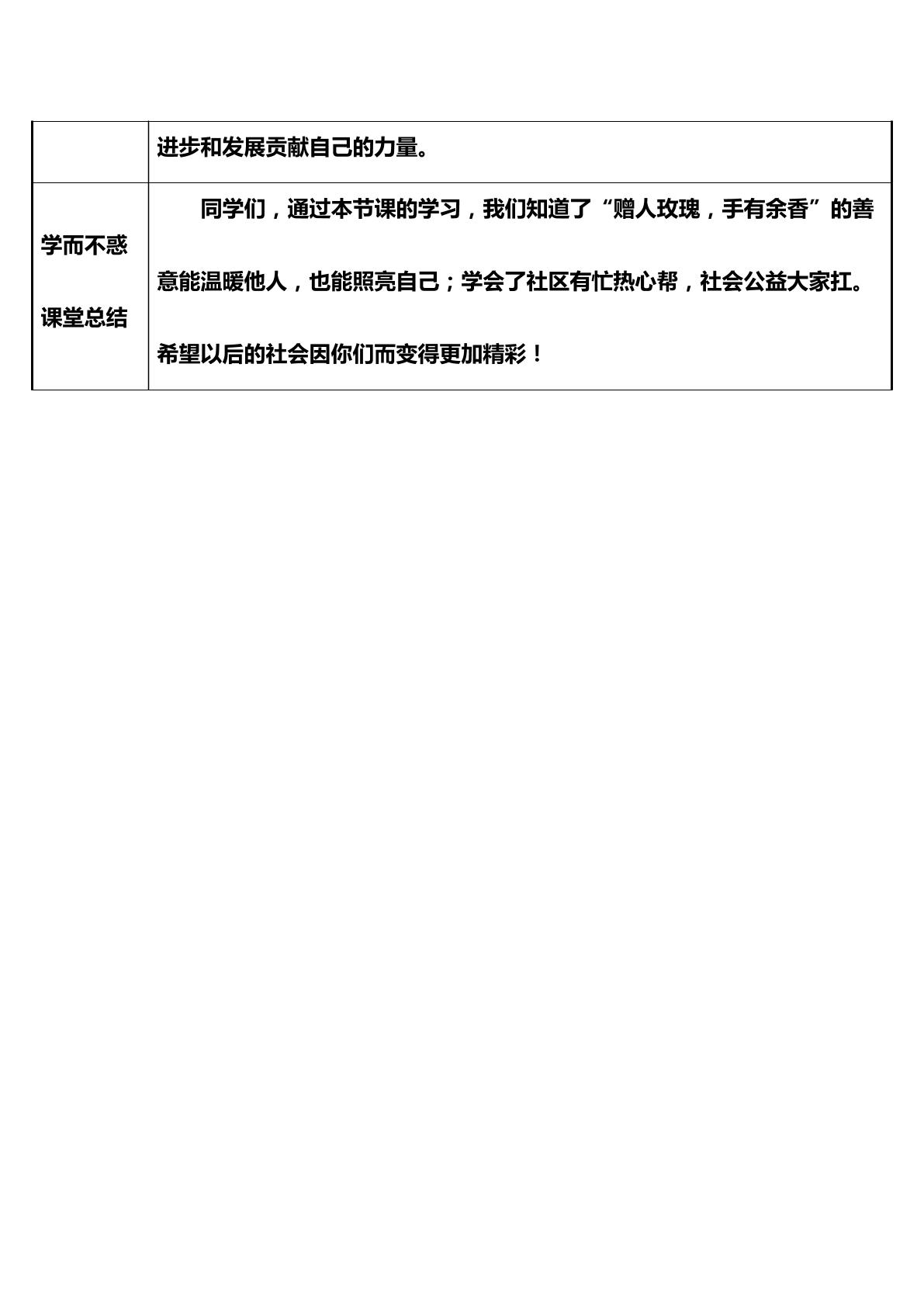 |  | 进步和发展贡献自己的力量。 |
|---|---|
| 学而不惑 课堂总结 | 同学们，通过本节课的学习，我们知道了“赠人玫瑰，手有余香”的善意能温暖他人，也能照亮自己；学会了社区有忙热心帮，社会公益大家扛。希望以后的社会因你们而变得更加精彩！ |